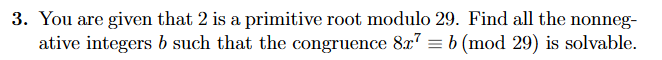 **3.** You are given that 2 is a primitive root modulo 29. Find all the nonnegative integers $b$ such that the congruence $8x^7 \equiv b \pmod{29}$ is solvable.